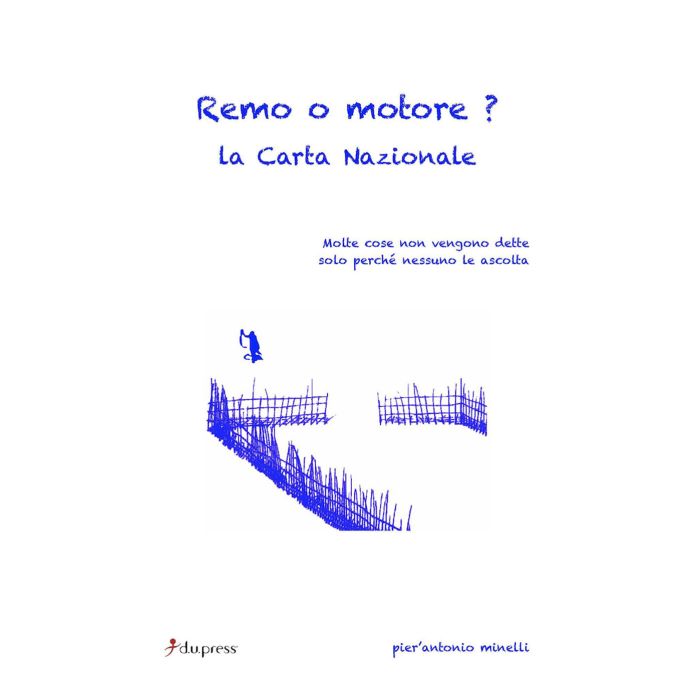 Remo o motore ?
la Carta Nazionale

Molte cose non vengono dette
solo perché nessuno le ascolta

d.u.press

pier'antonio minelli